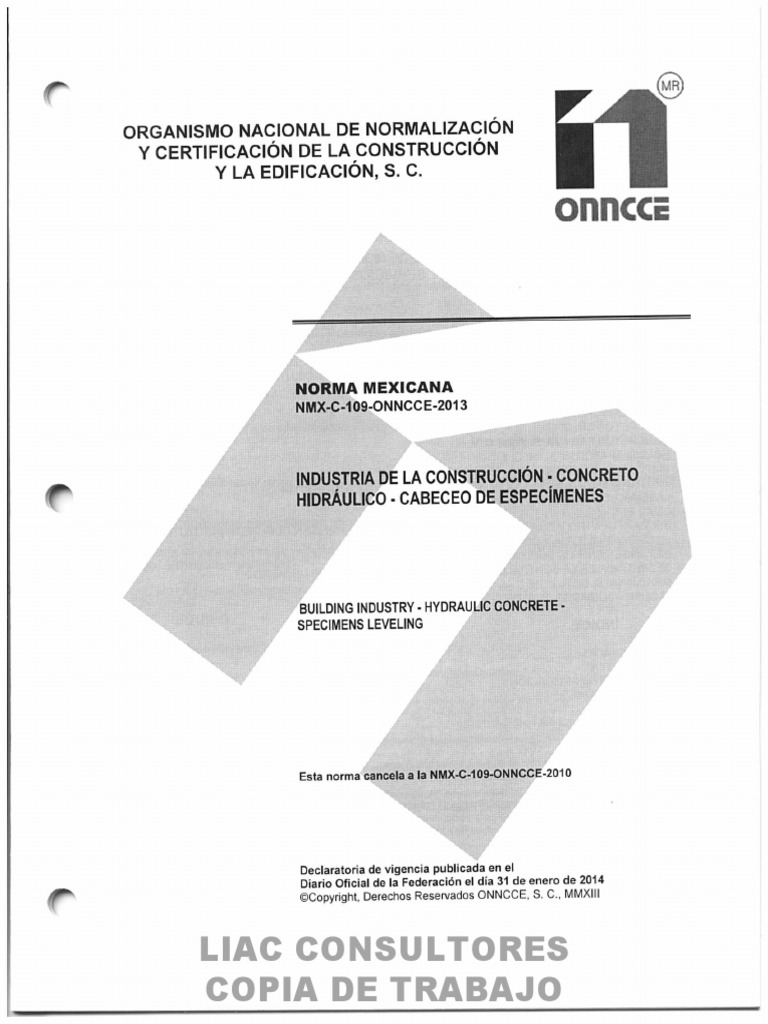 ORGANISMO NACIONAL DE NORMALIZACIÓN Y CERTIFICACIÓN DE LA CONSTRUCCIÓN Y LA EDIFICACIÓN, S. C.

MR

ONNCCE

NORMA MEXICANA
NMX-C-109-ONNCCE-2013

INDUSTRIA DE LA CONSTRUCCIÓN - CONCRETO HIDRÁULICO - CABECEO DE ESPECÍMENES

BUILDING INDUSTRY - HYDRAULIC CONCRETE - SPECIMENS LEVELING

Esta norma cancela a la NMX-C-109-ONNCCE-2010

Declaratoria de vigencia publicada en el Diario Oficial de la Federación el día 31 de enero de 2014
©Copyright, Derechos Reservados ONNCCE, S. C., MMXIII

LIAC CONSULTORES
COPIA DE TRABAJO